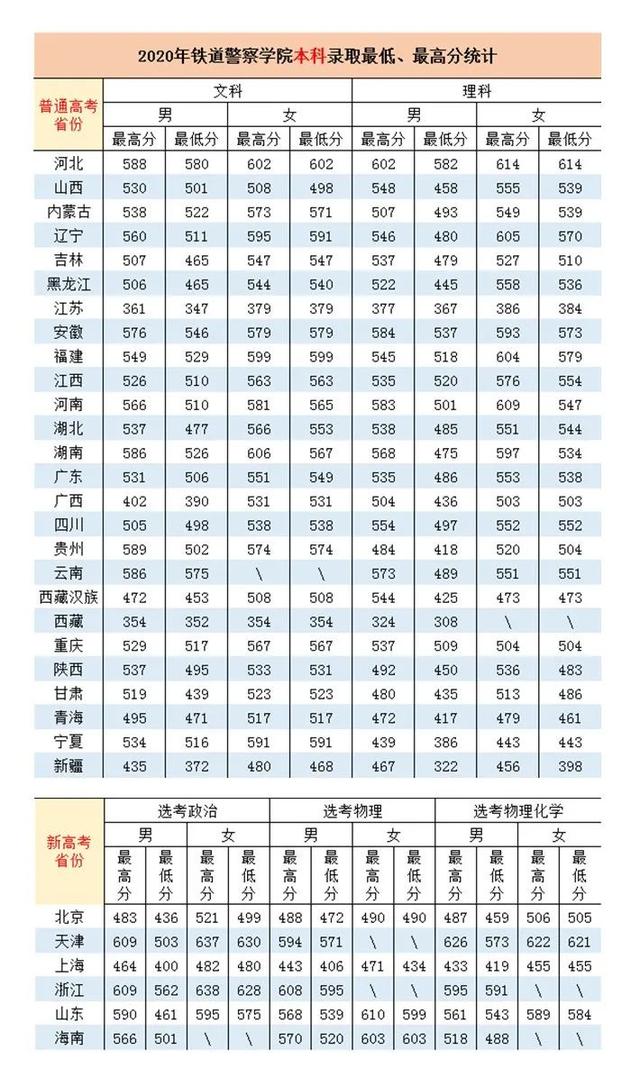 2020年铁道警察学院本科录取最低、最高分统计

| 普通高考省份 | 文科 男 最高分 | 文科 男 最低分 | 文科 女 最高分 | 文科 女 最低分 | 理科 男 最高分 | 理科 男 最低分 | 理科 女 最高分 | 理科 女 最低分 |
|---|---|---|---|---|---|---|---|---|
| 河北 | 588 | 580 | 602 | 602 | 602 | 582 | 614 | 614 |
| 山西 | 530 | 501 | 508 | 498 | 548 | 458 | 555 | 539 |
| 内蒙古 | 538 | 522 | 573 | 571 | 507 | 493 | 549 | 539 |
| 辽宁 | 560 | 511 | 595 | 591 | 546 | 480 | 605 | 570 |
| 吉林 | 507 | 465 | 547 | 547 | 537 | 479 | 527 | 510 |
| 黑龙江 | 506 | 465 | 544 | 540 | 522 | 445 | 558 | 536 |
| 江苏 | 361 | 347 | 379 | 379 | 377 | 367 | 386 | 384 |
| 安徽 | 576 | 546 | 579 | 579 | 584 | 537 | 593 | 573 |
| 福建 | 549 | 529 | 599 | 599 | 545 | 518 | 604 | 579 |
| 江西 | 526 | 510 | 563 | 563 | 535 | 520 | 576 | 554 |
| 河南 | 566 | 510 | 581 | 565 | 583 | 501 | 609 | 547 |
| 湖北 | 537 | 477 | 566 | 553 | 538 | 485 | 551 | 544 |
| 湖南 | 586 | 526 | 606 | 567 | 568 | 475 | 597 | 534 |
| 广东 | 531 | 506 | 551 | 549 | 535 | 486 | 553 | 538 |
| 广西 | 402 | 390 | 531 | 531 | 504 | 436 | 503 | 503 |
| 四川 | 505 | 498 | 538 | 538 | 554 | 497 | 552 | 552 |
| 贵州 | 589 | 502 | 574 | 574 | 484 | 418 | 520 | 504 |
| 云南 | 586 | 575 | \ | \ | 573 | 489 | 551 | 551 |
| 西藏汉族 | 472 | 453 | 508 | 508 | 544 | 425 | 473 | 473 |
| 西藏 | 354 | 352 | 354 | 354 | 324 | 308 | \ | \ |
| 重庆 | 529 | 517 | 567 | 567 | 537 | 509 | 504 | 504 |
| 陕西 | 537 | 495 | 533 | 531 | 492 | 450 | 536 | 483 |
| 甘肃 | 519 | 439 | 523 | 523 | 480 | 435 | 513 | 486 |
| 青海 | 495 | 471 | 517 | 517 | 472 | 417 | 479 | 461 |
| 宁夏 | 534 | 516 | 591 | 591 | 439 | 386 | 443 | 443 |
| 新疆 | 435 | 372 | 480 | 468 | 467 | 322 | 456 | 398 |

| 新高考省份 | 选考政治 男 最高分 | 选考政治 男 最低分 | 选考政治 女 最高分 | 选考政治 女 最低分 | 选考物理 男 最高分 | 选考物理 男 最低分 | 选考物理 女 最高分 | 选考物理 女 最低分 | 选考物理化学 男 最高分 | 选考物理化学 男 最低分 | 选考物理化学 女 最高分 | 选考物理化学 女 最低分 |
|---|---|---|---|---|---|---|---|---|---|---|---|---|
| 北京 | 483 | 436 | 521 | 499 | 488 | 472 | 490 | 490 | 487 | 459 | 506 | 505 |
| 天津 | 609 | 503 | 637 | 630 | 594 | 571 | \ | \ | 626 | 573 | 622 | 621 |
| 上海 | 464 | 400 | 482 | 480 | 443 | 406 | 471 | 434 | 433 | 419 | 455 | 455 |
| 浙江 | 609 | 562 | 638 | 628 | 608 | 595 | \ | \ | 595 | 591 | \ | \ |
| 山东 | 590 | 461 | 595 | 575 | 568 | 539 | 610 | 599 | 561 | 543 | 589 | 584 |
| 海南 | 566 | 501 | \ | \ | 570 | 520 | 603 | 603 | 518 | 488 | \ | \ |